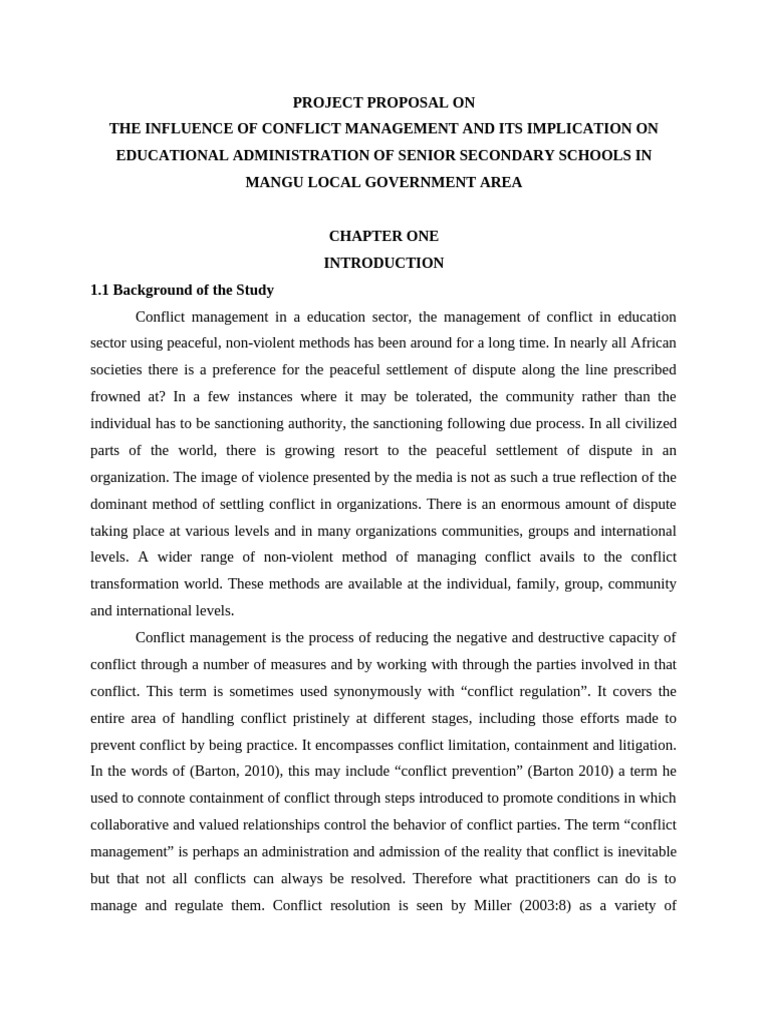 PROJECT PROPOSAL ON
THE INFLUENCE OF CONFLICT MANAGEMENT AND ITS IMPLICATION ON EDUCATIONAL ADMINISTRATION OF SENIOR SECONDARY SCHOOLS IN MANGU LOCAL GOVERNMENT AREA

CHAPTER ONE
INTRODUCTION

1.1 Background of the Study

Conflict management in a education sector, the management of conflict in education sector using peaceful, non-violent methods has been around for a long time. In nearly all African societies there is a preference for the peaceful settlement of dispute along the line prescribed frowned at? In a few instances where it may be tolerated, the community rather than the individual has to be sanctioning authority, the sanctioning following due process. In all civilized parts of the world, there is growing resort to the peaceful settlement of dispute in an organization. The image of violence presented by the media is not as such a true reflection of the dominant method of settling conflict in organizations. There is an enormous amount of dispute taking place at various levels and in many organizations communities, groups and international levels. A wider range of non-violent method of managing conflict avails to the conflict transformation world. These methods are available at the individual, family, group, community and international levels.

Conflict management is the process of reducing the negative and destructive capacity of conflict through a number of measures and by working with through the parties involved in that conflict. This term is sometimes used synonymously with “conflict regulation”. It covers the entire area of handling conflict pristinely at different stages, including those efforts made to prevent conflict by being practice. It encompasses conflict limitation, containment and litigation. In the words of (Barton, 2010), this may include “conflict prevention” (Barton 2010) a term he used to connote containment of conflict through steps introduced to promote conditions in which collaborative and valued relationships control the behavior of conflict parties. The term “conflict management” is perhaps an administration and admission of the reality that conflict is inevitable but that not all conflicts can always be resolved. Therefore what practitioners can do is to manage and regulate them. Conflict resolution is seen by Miller (2003:8) as a variety of